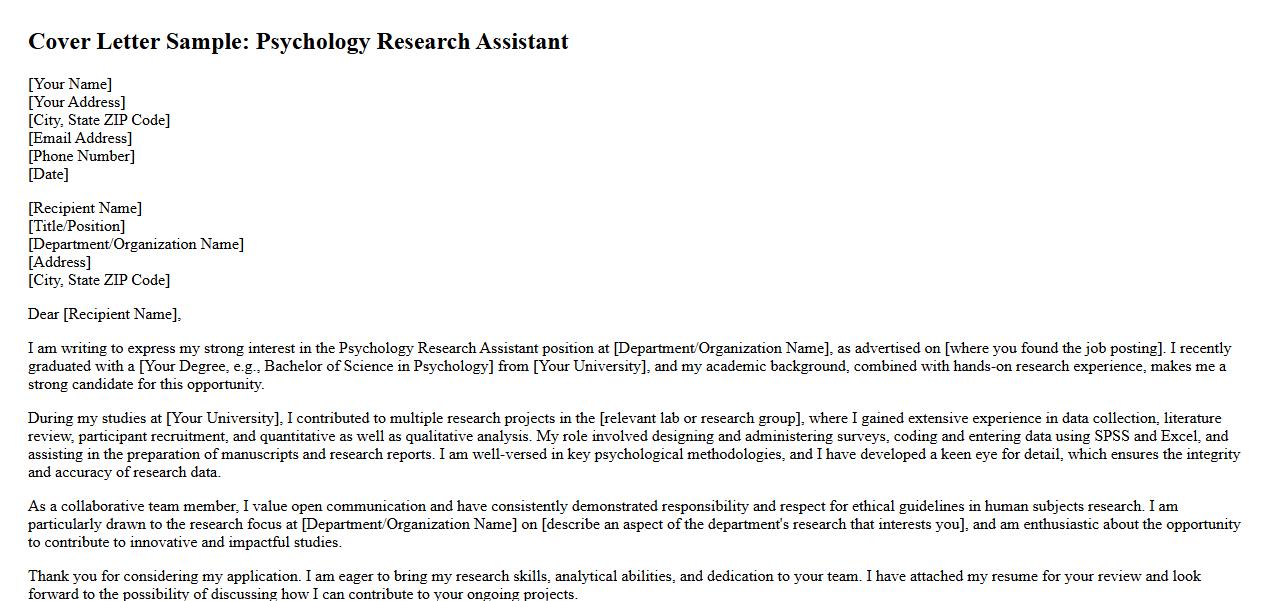 Cover Letter Sample: Psychology Research Assistant

[Your Name]
[Your Address]
[City, State ZIP Code]
[Email Address]
[Phone Number]
[Date]

[Recipient Name]
[Title/Position]
[Department/Organization Name]
[Address]
[City, State ZIP Code]

Dear [Recipient Name],

I am writing to express my strong interest in the Psychology Research Assistant position at [Department/Organization Name], as advertised on [where you found the job posting]. I recently graduated with a [Your Degree, e.g., Bachelor of Science in Psychology] from [Your University], and my academic background, combined with hands-on research experience, makes me a strong candidate for this opportunity.

During my studies at [Your University], I contributed to multiple research projects in the [relevant lab or research group], where I gained extensive experience in data collection, literature review, participant recruitment, and quantitative as well as qualitative analysis. My role involved designing and administering surveys, coding and entering data using SPSS and Excel, and assisting in the preparation of manuscripts and research reports. I am well-versed in key psychological methodologies, and I have developed a keen eye for detail, which ensures the integrity and accuracy of research data.

As a collaborative team member, I value open communication and have consistently demonstrated responsibility and respect for ethical guidelines in human subjects research. I am particularly drawn to the research focus at [Department/Organization Name] on [describe an aspect of the department's research that interests you], and am enthusiastic about the opportunity to contribute to innovative and impactful studies.

Thank you for considering my application. I am eager to bring my research skills, analytical abilities, and dedication to your team. I have attached my resume for your review and look forward to the possibility of discussing how I can contribute to your ongoing projects.